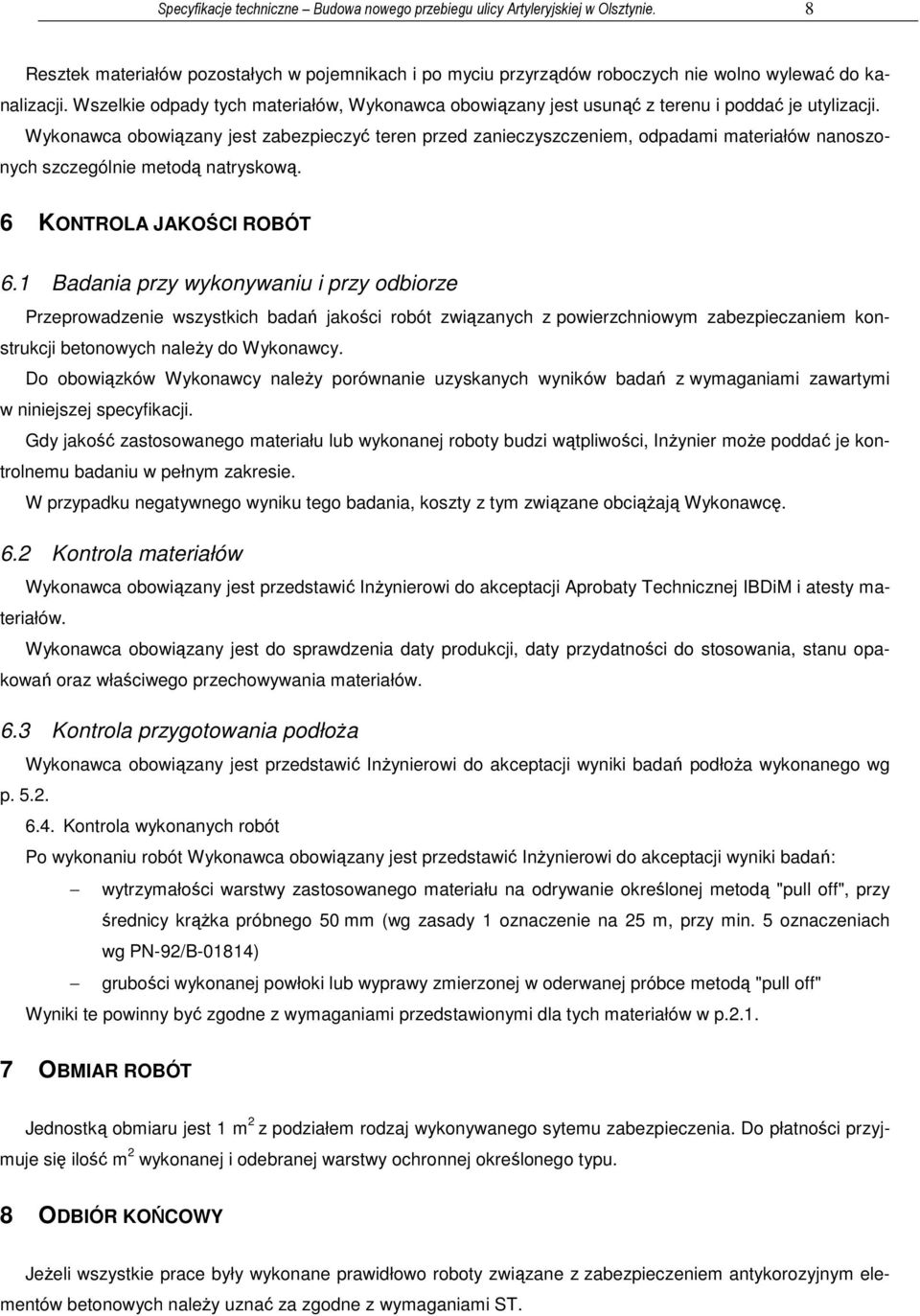 Specyfikacje techniczne – Budowa nowego przebiegu ulicy Artyleryjskiej w Olsztynie. 8

Resztek materiałów pozostałych w pojemnikach i po myciu przyrządów roboczych nie wolno wylewać do kanalizacji. Wszelkie odpady tych materiałów, Wykonawca obowiązany jest usunąć z terenu i poddać je utylizacji. Wykonawca obowiązany jest zabezpieczyć teren przed zanieczyszczeniem, odpadami materiałów nanoszonych szczególnie metodą natryskową.

6 KONTROLA JAKOŚCI ROBÓT

6.1 Badania przy wykonywaniu i przy odbiorze

Przeprowadzenie wszystkich badań jakości robót związanych z powierzchniowym zabezpieczaniem konstrukcji betonowych należy do Wykonawcy.

Do obowiązków Wykonawcy należy porównanie uzyskanych wyników badań z wymaganiami zawartymi w niniejszej specyfikacji.

Gdy jakość zastosowanego materiału lub wykonanej roboty budzi wątpliwości, Inżynier może poddać je kontrolnemu badaniu w pełnym zakresie.

W przypadku negatywnego wyniku tego badania, koszty z tym związane obciążają Wykonawcę.

6.2 Kontrola materiałów

Wykonawca obowiązany jest przedstawić Inżynierowi do akceptacji Aprobaty Technicznej IBDiM i atesty materiałów.

Wykonawca obowiązany jest do sprawdzenia daty produkcji, daty przydatności do stosowania, stanu opakowań oraz właściwego przechowywania materiałów.

6.3 Kontrola przygotowania podłoża

Wykonawca obowiązany jest przedstawić Inżynierowi do akceptacji wyniki badań podłoża wykonanego wg p. 5.2.

6.4. Kontrola wykonanych robót

Po wykonaniu robót Wykonawca obowiązany jest przedstawić Inżynierowi do akceptacji wyniki badań:

– wytrzymałości warstwy zastosowanego materiału na odrywanie określonej metodą "pull off", przy średnicy krążka próbnego 50 mm (wg zasady 1 oznaczenie na 25 m, przy min. 5 oznaczeniach wg PN-92/B-01814)

– grubości wykonanej powłoki lub wyprawy zmierzonej w oderwanej próbce metodą "pull off"

Wyniki te powinny być zgodne z wymaganiami przedstawionymi dla tych materiałów w p.2.1.

7 OBMIAR ROBÓT

Jednostką obmiaru jest 1 m$^2$ z podziałem rodzaj wykonywanego sytemu zabezpieczenia. Do płatności przyjmuje się ilość m$^2$ wykonanej i odebranej warstwy ochronnej określonego typu.

8 ODBIÓR KOŃCOWY

Jeżeli wszystkie prace były wykonane prawidłowo roboty związane z zabezpieczeniem antykorozyjnym elementów betonowych należy uznać za zgodne z wymaganiami ST.